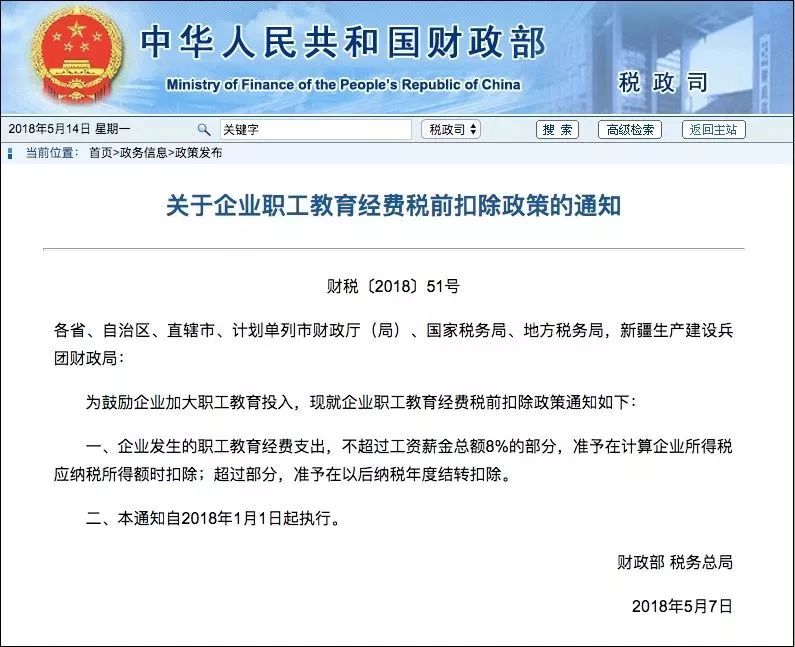 中华人民共和国财政部
Ministry of Finance of the People's Republic of China
税政司

2018年5月14日 星期一 关键字 税政司 搜索 高级检索 返回主站

当前位置： 首页>政务信息>政策发布

关于企业职工教育经费税前扣除政策的通知

财税〔2018〕51号

各省、自治区、直辖市、计划单列市财政厅（局）、国家税务局、地方税务局，新疆生产建设兵团财政局：

为鼓励企业加大职工教育投入，现就企业职工教育经费税前扣除政策通知如下：

一、企业发生的职工教育经费支出，不超过工资薪金总额8%的部分，准予在计算企业所得税应纳税所得额时扣除；超过部分，准予在以后纳税年度结转扣除。

二、本通知自2018年1月1日起执行。

财政部 税务总局

2018年5月7日